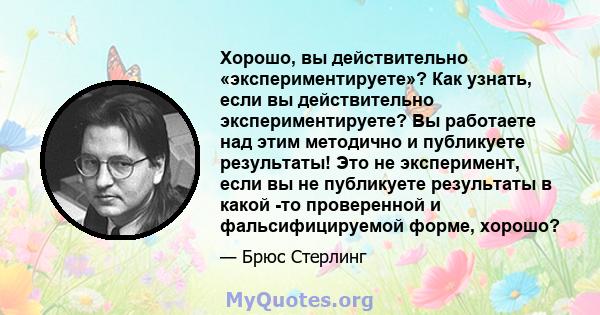 Хорошо, вы действительно «экспериментируете»? Как узнать, если вы действительно экспериментируете? Вы работаете над этим методично и публикуете результаты! Это не эксперимент, если вы не публикуете результаты в какой -то проверенной и фальсифицируемой форме, хорошо?

— Брюс Стерлинг

MyQuotes.org